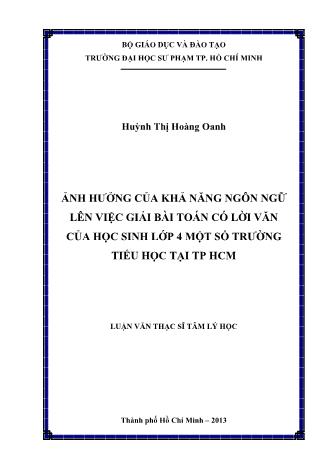 BỘ GIÁO DỤC VÀ ĐÀO TẠO
TRƯỜNG ĐẠI HỌC SƯ PHẠM TP. HỒ CHÍ MINH

Huỳnh Thị Hoàng Oanh

ẢNH HƯỞNG CỦA KHẢ NĂNG NGÔN NGỮ LÊN VIỆC GIẢI BÀI TOÁN CÓ LỜI VĂN CỦA HỌC SINH LỚP 4 MỘT SỐ TRƯỜNG TIỂU HỌC TẠI TP HCM

LUẬN VĂN THẠC SĨ TÂM LÝ HỌC

Thành phố Hồ Chí Minh – 2013